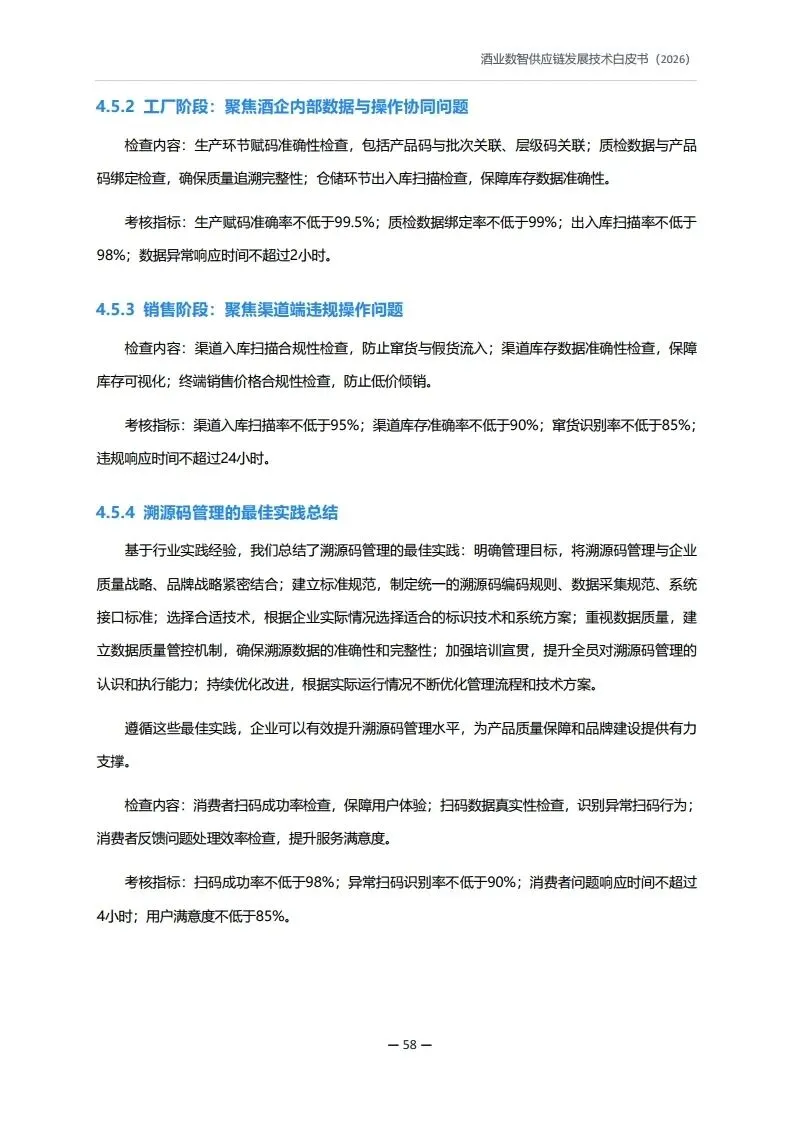 酒业数智供应链发展技术白皮书（2026）

4.5.2 工厂阶段：聚焦酒企内部数据与操作协同问题

检查内容：生产环节赋码准确性检查，包括产品码与批次关联、层级码关联；质检数据与产品码绑定检查，确保质量追溯完整性；仓储环节出入库扫描检查，保障库存数据准确性。

考核指标：生产赋码准确率不低于99.5%；质检数据绑定率不低于99%；出入库扫描率不低于98%；数据异常响应时间不超过2小时。

4.5.3 销售阶段：聚焦渠道端违规操作问题

检查内容：渠道入库扫描合规性检查，防止窜货与假货流入；渠道库存数据准确性检查，保障库存可视化；终端销售价格合规性检查，防止低价倾销。

考核指标：渠道入库扫描率不低于95%；渠道库存准确率不低于90%；窜货识别率不低于85%；违规响应时间不超过24小时。

4.5.4 溯源码管理的最佳实践总结

基于行业实践经验，我们总结了溯源码管理的最佳实践：明确管理目标，将溯源码管理与企业质量战略、品牌战略紧密结合；建立标准规范，制定统一的溯源码编码规则、数据采集规范、系统接口标准；选择合适技术，根据企业实际情况选择适合的标识技术和系统方案；重视数据质量，建立数据质量管控机制，确保溯源数据的准确性和完整性；加强培训宣贯，提升全员对溯源码管理的认识和执行能力；持续优化改进，根据实际运行情况不断优化管理流程和技术方案。

遵循这些最佳实践，企业可以有效提升溯源码管理水平，为产品质量保障和品牌建设提供有力支撑。

检查内容：消费者扫码成功率检查，保障用户体验；扫码数据真实性检查，识别异常扫码行为；消费者反馈问题处理效率检查，提升服务满意度。

考核指标：扫码成功率不低于98%；异常扫码识别率不低于90%；消费者问题响应时间不超过4小时；用户满意度不低于85%。

— 58 —